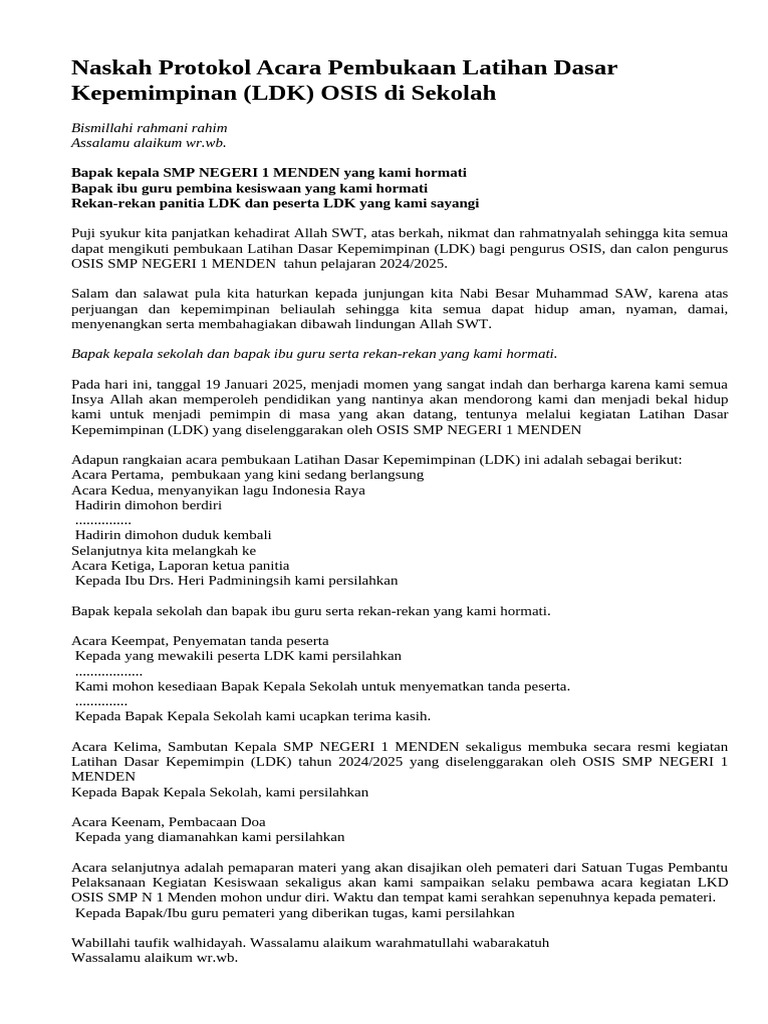 Naskah Protokol Acara Pembukaan Latihan Dasar Kepemimpinan (LDK) OSIS di Sekolah

Bismillahi rahmani rahim
Assalamu alaikum wr.wb.

Bapak kepala SMP NEGERI 1 MENDEN yang kami hormati
Bapak ibu guru pembina kesiswaan yang kami hormati
Rekan-rekan panitia LDK dan peserta LDK yang kami sayangi

Puji syukur kita panjatkan kehadirat Allah SWT, atas berkah, nikmat dan rahmatnyalah sehingga kita semua dapat mengikuti pembukaan Latihan Dasar Kepemimpinan (LDK) bagi pengurus OSIS, dan calon pengurus OSIS SMP NEGERI 1 MENDEN tahun pelajaran 2024/2025.

Salam dan salawat pula kita haturkan kepada junjungan kita Nabi Besar Muhammad SAW, karena atas perjuangan dan kepemimpinan beliaulah sehingga kita semua dapat hidup aman, nyaman, damai, menyenangkan serta membahagiakan dibawah lindungan Allah SWT.

Bapak kepala sekolah dan bapak ibu guru serta rekan-rekan yang kami hormati.

Pada hari ini, tanggal 19 Januari 2025, menjadi momen yang sangat indah dan berharga karena kami semua Insya Allah akan memperoleh pendidikan yang nantinya akan mendorong kami dan menjadi bekal hidup kami untuk menjadi pemimpin di masa yang akan datang, tentunya melalui kegiatan Latihan Dasar Kepemimpinan (LDK) yang diselenggarakan oleh OSIS SMP NEGERI 1 MENDEN

Adapun rangkaian acara pembukaan Latihan Dasar Kepemimpinan (LDK) ini adalah sebagai berikut:
Acara Pertama, pembukaan yang kini sedang berlangsung
Acara Kedua, menyanyikan lagu Indonesia Raya
Hadirin dimohon berdiri
...............
Hadirin dimohon duduk kembali
Selanjutnya kita melangkah ke
Acara Ketiga, Laporan ketua panitia
Kepada Ibu Drs. Heri Padminingsih kami persilahkan

Bapak kepala sekolah dan bapak ibu guru serta rekan-rekan yang kami hormati.

Acara Keempat, Penyematan tanda peserta
Kepada yang mewakili peserta LDK kami persilahkan
..................
Kami mohon kesediaan Bapak Kepala Sekolah untuk menyematkan tanda peserta.
..............
Kepada Bapak Kepala Sekolah kami ucapkan terima kasih.

Acara Kelima, Sambutan Kepala SMP NEGERI 1 MENDEN sekaligus membuka secara resmi kegiatan Latihan Dasar Kepemimpin (LDK) tahun 2024/2025 yang diselenggarakan oleh OSIS SMP NEGERI 1 MENDEN
Kepada Bapak Kepala Sekolah, kami persilahkan

Acara Keenam, Pembacaan Doa
Kepada yang diamanahkan kami persilahkan

Acara selanjutnya adalah pemaparan materi yang akan disajikan oleh pemateri dari Satuan Tugas Pembantu Pelaksanaan Kegiatan Kesiswaan sekaligus akan kami sampaikan selaku pembawa acara kegiatan LKD OSIS SMP N 1 Menden mohon undur diri. Waktu dan tempat kami serahkan sepenuhnya kepada pemateri.
Kepada Bapak/Ibu guru pemateri yang diberikan tugas, kami persilahkan

Wabillahi taufik walhidayah. Wassalamu alaikum warahmatullahi wabarakatuh
Wassalamu alaikum wr.wb.